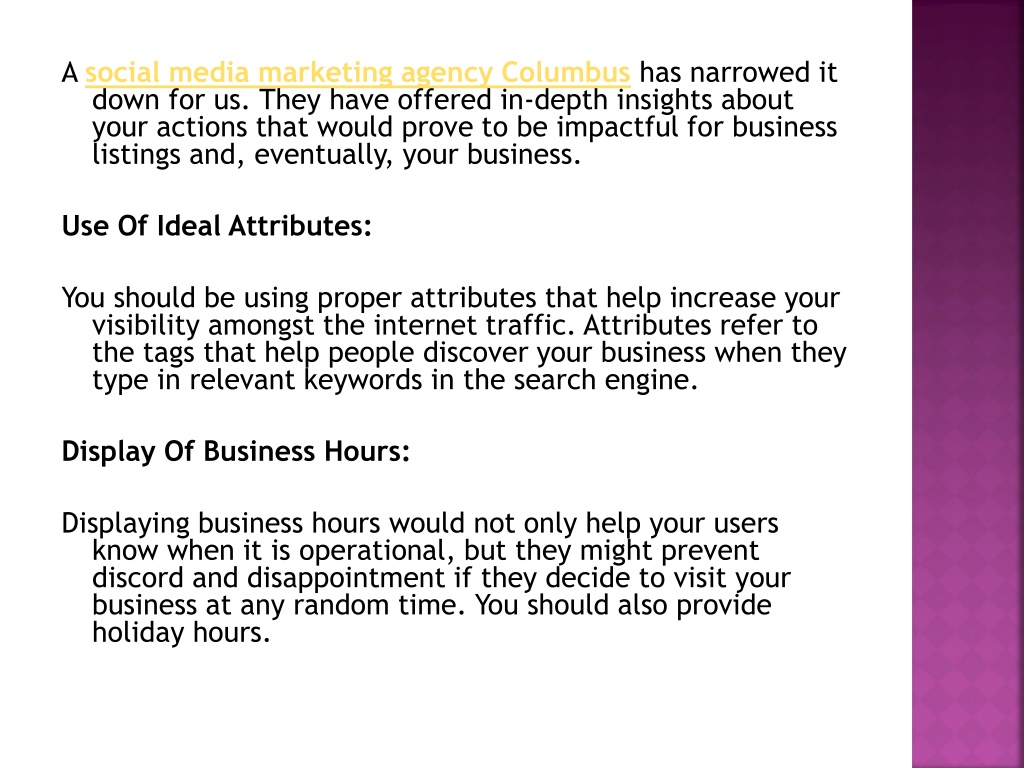 A social media marketing agency Columbus has narrowed it down for us. They have offered in-depth insights about your actions that would prove to be impactful for business listings and, eventually, your business.

Use Of Ideal Attributes:

You should be using proper attributes that help increase your visibility amongst the internet traffic. Attributes refer to the tags that help people discover your business when they type in relevant keywords in the search engine.

Display Of Business Hours:

Displaying business hours would not only help your users know when it is operational, but they might prevent discord and disappointment if they decide to visit your business at any random time. You should also provide holiday hours.